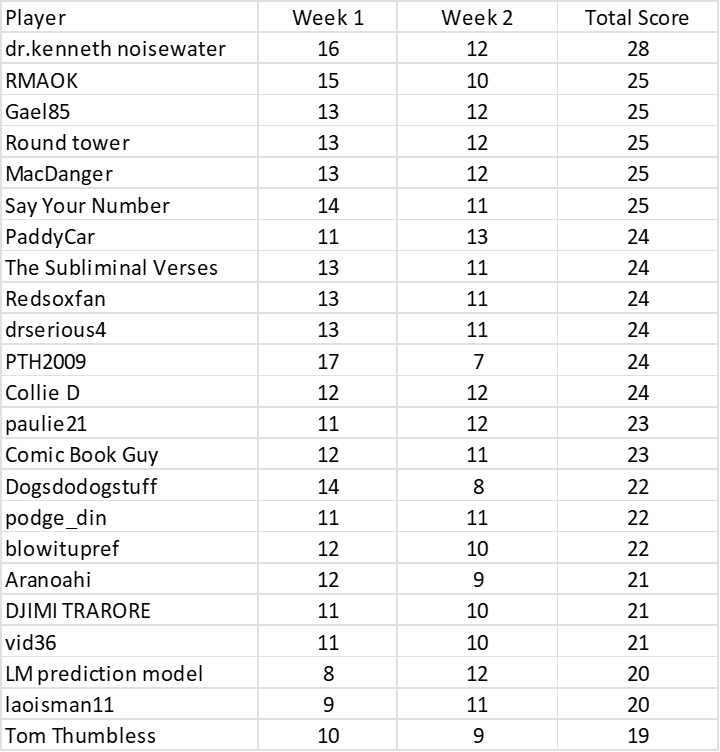 | Player | Week 1 | Week 2 | Total Score |
|---|---|---|---|
| dr.kenneth noisewater | 16 | 12 | 28 |
| RMAOK | 15 | 10 | 25 |
| Gael85 | 13 | 12 | 25 |
| Round tower | 13 | 12 | 25 |
| MacDanger | 13 | 12 | 25 |
| Say Your Number | 14 | 11 | 25 |
| PaddyCar | 11 | 13 | 24 |
| The Subliminal Verses | 13 | 11 | 24 |
| Redsoxfan | 13 | 11 | 24 |
| drserious4 | 13 | 11 | 24 |
| PTH2009 | 17 | 7 | 24 |
| Collie D | 12 | 12 | 24 |
| paulie21 | 11 | 12 | 23 |
| Comic Book Guy | 12 | 11 | 23 |
| Dogsdodogstuff | 14 | 8 | 22 |
| podge_din | 11 | 11 | 22 |
| blowitupref | 12 | 10 | 22 |
| Aranoahi | 12 | 9 | 21 |
| DJIMI TRARORE | 11 | 10 | 21 |
| vid36 | 11 | 10 | 21 |
| LM prediction model | 8 | 12 | 20 |
| laoisman11 | 9 | 11 | 20 |
| Tom Thumbless | 10 | 9 | 19 |